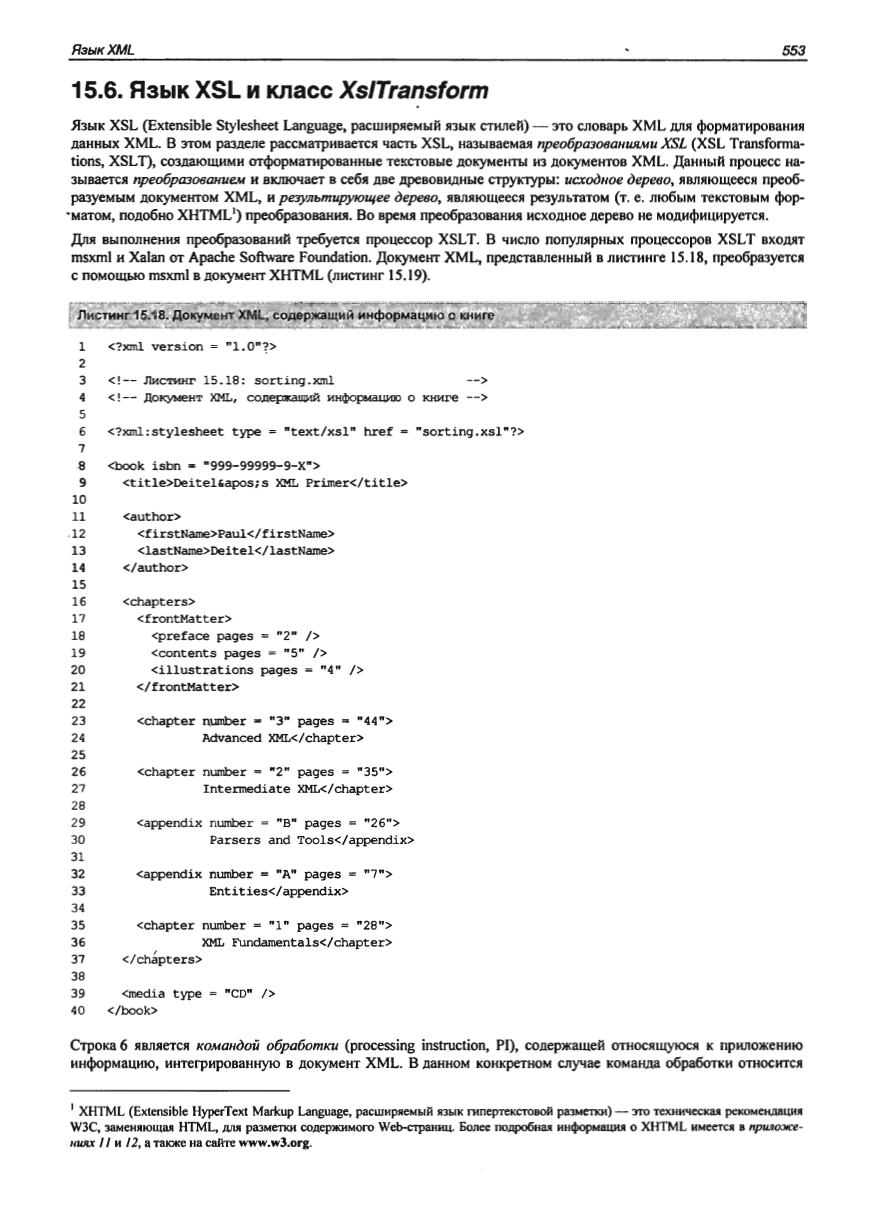 Язык XML

553

15.6. Язык XSL и класс XslTransform

Язык XSL (Extensible Stylesheet Language, расширяемый язык стилей) — это словарь XML для форматирования данных XML. В этом разделе рассматривается часть XSL, называемая преобразованиями XSL (XSL Transformations, XSLT), создающими отформатированные текстовые документы из документов XML. Данный процесс называется преобразованием и включает в себя две древовидные структуры: исходное дерево, являющееся преобразуемым документом XML, и результирующее дерево, являющееся результатом (т. е. любым текстовым форматом, подобно XHTML$^1$) преобразования. Во время преобразования исходное дерево не модифицируется.

Для выполнения преобразований требуется процессор XSLT. В число популярных процессоров XSLT входят msxml и Xalan от Apache Software Foundation. Документ XML, представленный в листинге 15.18, преобразуется с помощью msxml в документ XHTML (листинг 15.19).

Листинг 15.18. Документ XML, содержащий информацию о книге

1 <?xml version = "1.0"?>
2
3 <!-- Листинг 15.18: sorting.xml -->
4 <!-- Документ XML, содержащий информацию о книге -->
5
6 <?xml:stylesheet type = "text/xsl" href = "sorting.xsl"?>
7
8 <book isbn = "999-99999-9-X">
9 <title>Deitel&apos;s XML Primer</title>
10
11 <author>
12 <firstName>Paul</firstName>
13 <lastName>Deitel</lastName>
14 </author>
15
16 <chapters>
17 <frontMatter>
18 <preface pages = "2" />
19 <contents pages = "5" />
20 <illustrations pages = "4" />
21 </frontMatter>
22
23 <chapter number = "3" pages = "44">
24 Advanced XML</chapter>
25
26 <chapter number = "2" pages = "35">
27 Intermediate XML</chapter>
28
29 <appendix number = "B" pages = "26">
30 Parsers and Tools</appendix>
31
32 <appendix number = "A" pages = "7">
33 Entities</appendix>
34
35 <chapter number = "1" pages = "28">
36 XML Fundamentals</chapter>
37 </chapters>
38
39 <media type = "CD" />
40 </book>

Строка 6 является командой обработки (processing instruction, PI), содержащей относящуюся к приложению информацию, интегрированную в документ XML. В данном конкретном случае команда обработки относится

$^1$ XHTML (Extensible HyperText Markup Language, расширяемый язык гипертекстовой разметки) — это техническая рекомендация W3C, заменяющая HTML, для разметки содержимого Web-страниц. Более подробная информация о XHTML имеется в приложениях 11 и 12, а также на сайте www.w3.org.